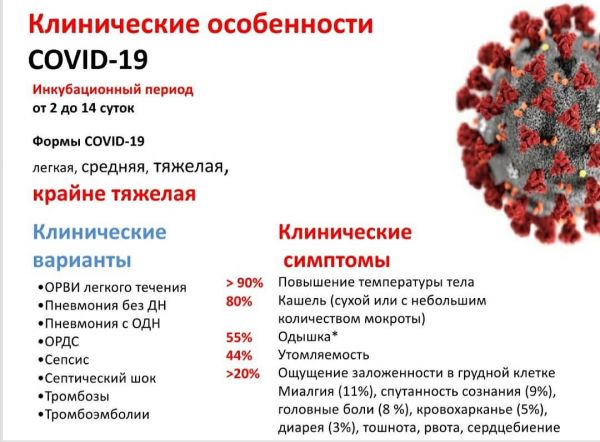 Клинические особенности
COVID-19

Инкубационный период
от 2 до 14 суток

Формы COVID-19
легкая, средняя, тяжелая,
крайне тяжелая

Клинические варианты

•ОРВИ легкого течения
•Пневмония без ДН
•Пневмония с ОДН
•ОРДС
•Сепсис
•Септический шок
•Тромбозы
•Тромбоэмболии

Клинические симптомы

> 90% Повышение температуры тела
80% Кашель (сухой или с небольшим количеством мокроты)
55% Одышка*
44% Утомляемость
>20% Ощущение заложенности в грудной клетке
Миалгия (11%), спутанность сознания (9%), головные боли (8 %), кровохарканье (5%), диарея (3%), тошнота, рвота, сердцебиение